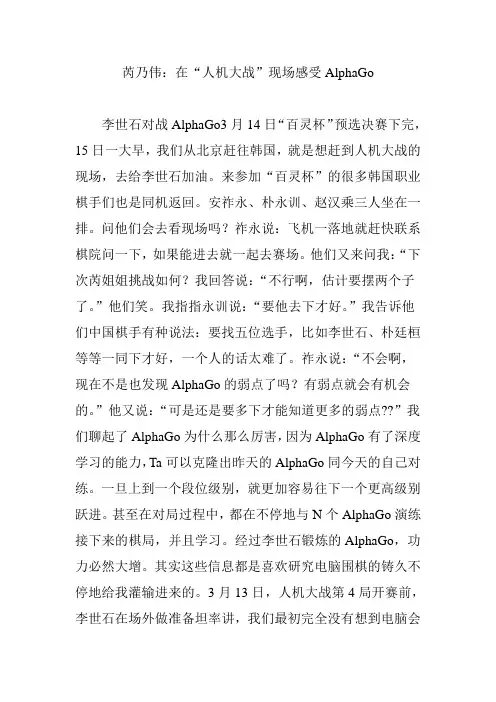 芮乃伟：在“人机大战”现场感受 AlphaGo

李世石对战 AlphaGo3 月 14 日“百灵杯”预选决赛下完，15 日一大早，我们从北京赶往韩国，就是想赶到人机大战的现场，去给李世石加油。来参加“百灵杯”的很多韩国职业棋手们也是同机返回。安祚永、朴永训、赵汉乘三人坐在一排。问他们会去看现场吗？祚永说：飞机一落地就赶快联系棋院问一下，如果能进去就一起去赛场。他们又来问我：“下次芮姐姐挑战如何？我回答说：“不行啊，估计要摆两个子了。”他们笑。我指指永训说：“要他去下才好。”我告诉他们中国棋手有种说法：要找五位选手，比如李世石、朴廷桓等等一同下才好，一个人的话太难了。祚永说：“不会啊，现在不是也发现 AlphaGo 的弱点了吗？有弱点就会有机会的。”他又说：“可是还是要多下才能知道更多的弱点??”我们聊起了 AlphaGo 为什么那么厉害，因为 AlphaGo 有了深度学习的能力，Ta 可以克隆出昨天的 AlphaGo 同今天的自己对练。一旦上到一个段位级别，就更加容易往下一个更高级别跃进。甚至在对局过程中，都在不停地与 N 个 AlphaGo 演练接下来的棋局，并且学习。经过李世石锻炼的 AlphaGo，功力必然大增。其实这些信息都是喜欢研究电脑围棋的铸久不停地给我灌输进来的。3 月 13 日，人机大战第 4 局开赛前，李世石在场外做准备坦率讲，我们最初完全没有想到电脑会